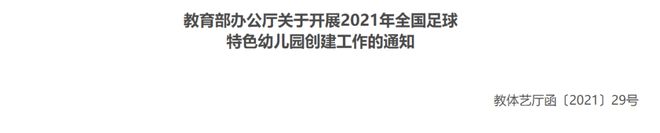 教育部办公厅关于开展2021年全国足球特色幼儿园创建工作的通知

教体艺厅函〔2021〕29号